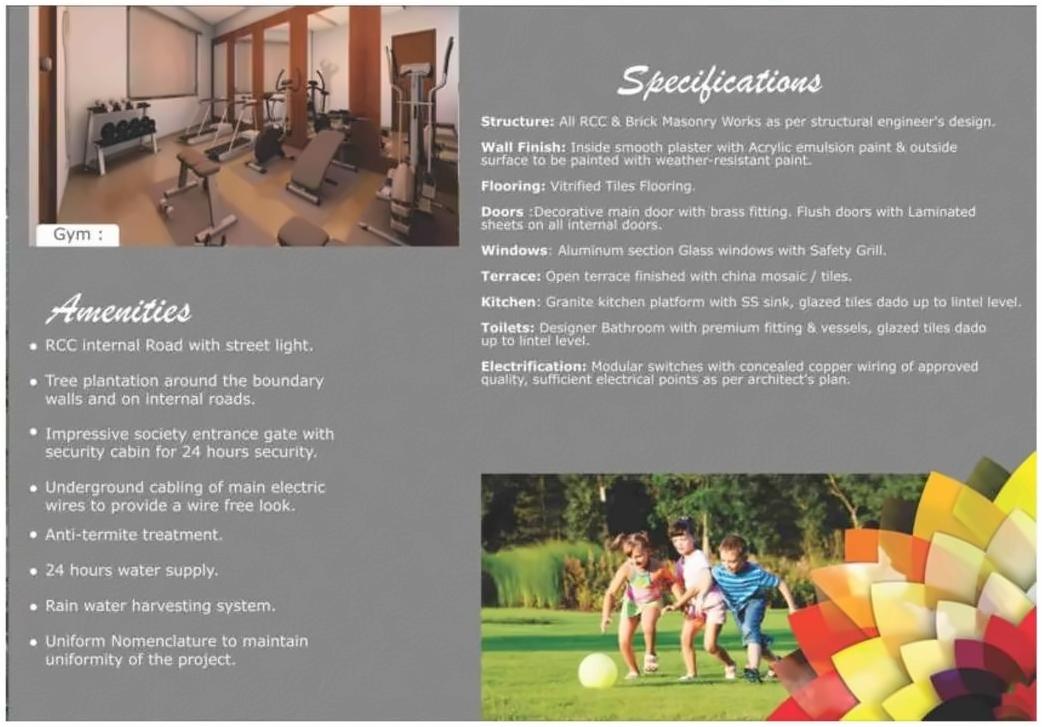 Gym :

Amenities

• RCC internal Road with street light.

• Tree plantation around the boundary walls and on internal roads.

• Impressive society entrance gate with security cabin for 24 hours security.

• Underground cabling of main electric wires to provide a wire free look.

• Anti-termite treatment.

• 24 hours water supply.

• Rain water harvesting system.

• Uniform Nomenclature to maintain uniformity of the project.

Specifications

Structure: All RCC & Brick Masonry Works as per structural engineer's design.

Wall Finish: Inside smooth plaster with Acrylic emulsion paint & outside surface to be painted with weather-resistant paint.

Flooring: Vitrified Tiles Flooring.

Doors :Decorative main door with brass fitting. Flush doors with Laminated sheets on all internal doors.

Windows: Aluminum section Glass windows with Safety Grill.

Terrace: Open terrace finished with china mosaic / tiles.

Kitchen: Granite kitchen platform with SS sink, glazed tiles dado up to lintel level.

Toilets: Designer Bathroom with premium fitting & vessels, glazed tiles dado up to lintel level.

Electrification: Modular switches with concealed copper wiring of approved quality, sufficient electrical points as per architect's plan.